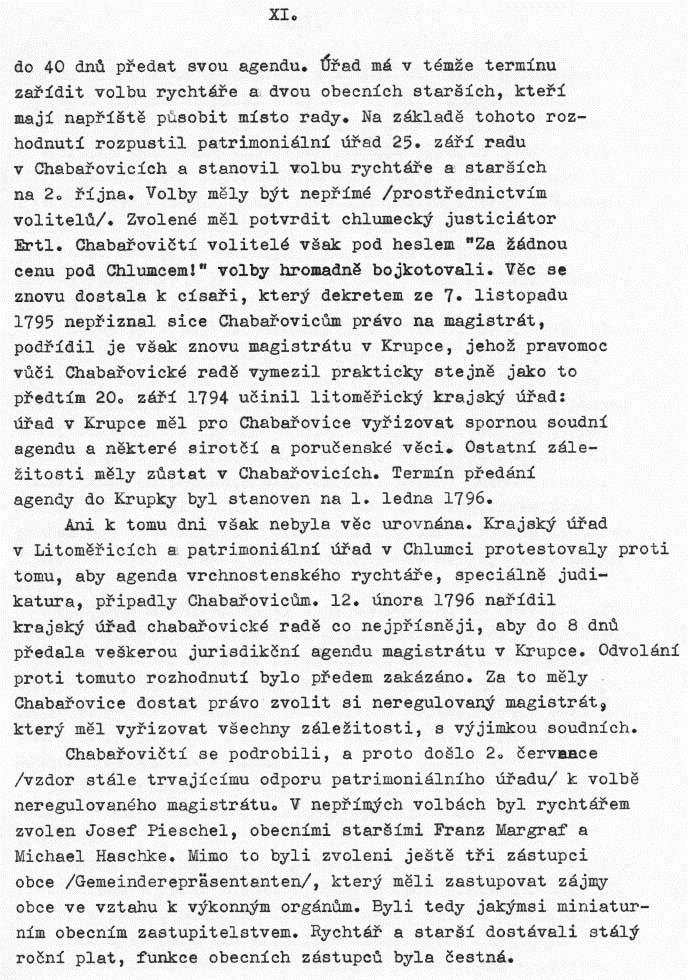 XI.

do 40 dnů předat svou agendu. Úřad má v témže termínu zařídit volbu rychtáře a dvou obecních starších, kteří mají napříště působit místo rady. Na základě tohoto rozhodnutí rozpustil patrimoniální úřad 25. září radu v Chabařovicích a stanovil volbu rychtáře a starších na 2. října. Volby měly být nepřímé /prostřednictvím volitelů/. Zvolené měl potvrdit chlumecký justiciátor Ertl. Chabařovičtí volitelé však pod heslem "Za žádnou cenu pod Chlumcem!" volby hromadně bojkotovali. Věc se znovu dostala k císaři, který dekretem ze 7. listopadu 1795 nepřiznal sice Chabařovicům právo na magistrát, podřídil je však znovu magistrátu v Krupce, jehož pravomoc vůči Chabařovické radě vymezil prakticky stejně jako to předtím 20. září 1794 učinil litoměřický krajský úřad: úřad v Krupce měl pro Chabařovice vyřizovat spornou soudní agendu a některé sirotčí a poručenské věci. Ostatní záležitosti měly zůstat v Chabařovicích. Termín předání agendy do Krupky byl stanoven na 1. ledna 1796.

Ani k tomu dni však nebyla věc urovnána. Krajský úřad v Litoměřicích a patrimoniální úřad v Chlumci protestovaly proti tomu, aby agenda vrchnostenského rychtáře, speciálně judikatura, připadly Chabařovicům. 12. února 1796 nařídil krajský úřad chabařovické radě co nejpřísněji, aby do 8 dnů předala veškerou jurisdikční agendu magistrátu v Krupce. Odvolání proti tomuto rozhodnutí bylo předem zakázáno. Za to měly Chabařovice dostat právo zvolit si neregulovaný magistrát, který měl vyřizovat všechny záležitosti, s výjimkou soudních.

Chabařovičtí se podrobili, a proto došlo 2. července /vzdor stále trvajícímu odporu patrimoniálního úřadu/ k volbě neregulovaného magistrátu. V nepřímých volbách byl rychtářem zvolen Josef Pieschel, obecními staršími Franz Margraf a Michael Haschke. Mimo to byli zvoleni ještě tři zástupci obce /Gemeinderepräsentanten/, který měli zastupovat zájmy obce ve vztahu k výkonným orgánům. Byli tedy jakýmsi miniaturním obecním zastupitelstvem. Rychtář a starší dostávali stálý roční plat, funkce obecních zástupců byla čestná.